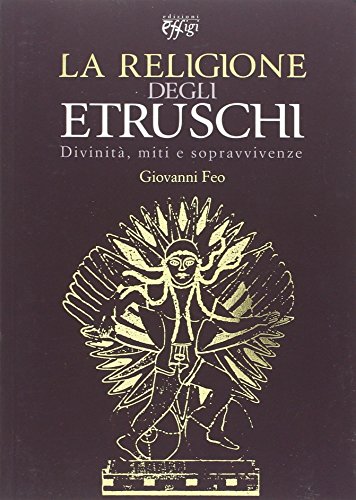 edizioni
effigi

LA RELIGIONE
DEGLI
ETRUSCHI

Divinità, miti e sopravvivenze

Giovanni Feo